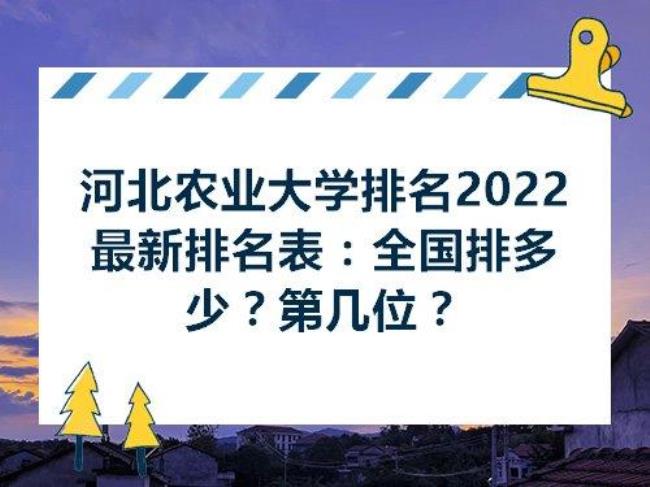 河北农业大学排名2022最新排名表：全国排多少？第几位？